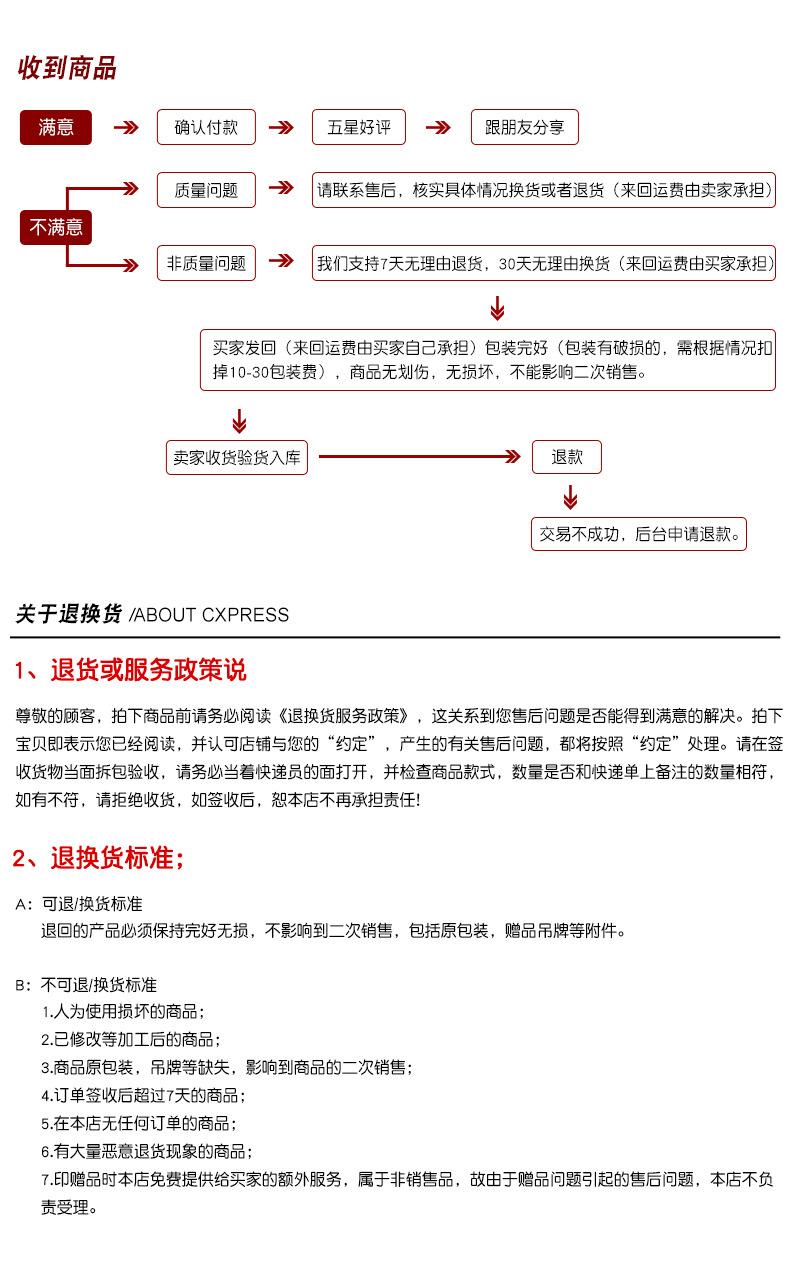 收到商品

满意

确认付款

五星好评

跟朋友分享

不满意

质量问题

请联系售后，核实具体情况换货或者退货（来回运费由卖家承担）

非质量问题

我们支持7天无理由退货，30天无理由换货（来回运费由买家承担）

买家发回（来回运费由买家自己承担）包装完好（包装有破损的，需根据情况扣掉10-30包装费），商品无划伤，无损坏，不能影响二次销售。

卖家收货验货入库

退款

交易不成功，后台申请退款。

关于退换货 /ABOUT CXPRESS

1、退货或服务政策说

尊敬的顾客，拍下商品前请务必阅读《退换货服务政策》，这关系到您售后问题是否能得到满意的解决。拍下宝贝即表示您已经阅读，并认可店铺与您的“约定”，产生的有关售后问题，都将按照“约定”处理。请在签收货物当面拆包验收，请务必当着快递员的面打开，并检查商品款式，数量是否和快递单上备注的数量相符，如有不符，请拒绝收货，如签收后，恕本店不再承担责任!

2、退换货标准；

A：可退/换货标准
退回的产品必须保持完好无损，不影响到二次销售，包括原包装，赠品吊牌等附件。

B：不可退/换货标准
1.人为使用损坏的商品；
2.已修改等加工后的商品；
3.商品原包装，吊牌等缺失，影响到商品的二次销售；
4.订单签收后超过7天的商品；
5.在本店无任何订单的商品；
6.有大量恶意退货现象的商品；
7.印赠品时本店免费提供给买家的额外服务，属于非销售品，故由于赠品问题引起的售后问题，本店不负责受理。